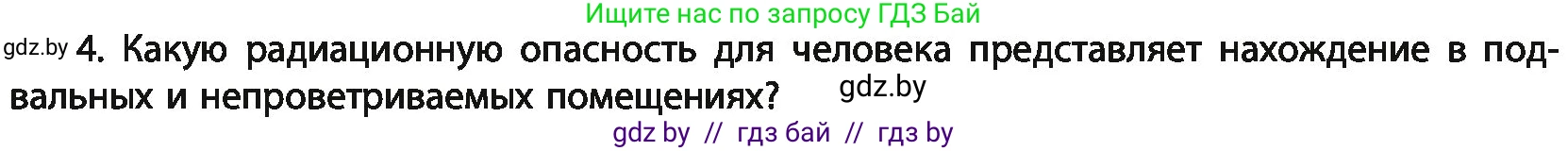 Ищите нас по запросу ГДЗ Бай

gdz.by 4. Какую радиационную опасность для человека представляет нахождение в подвальных и непроветриваемых помещениях? gdz.by

gdz by // гдз бай // гдз by